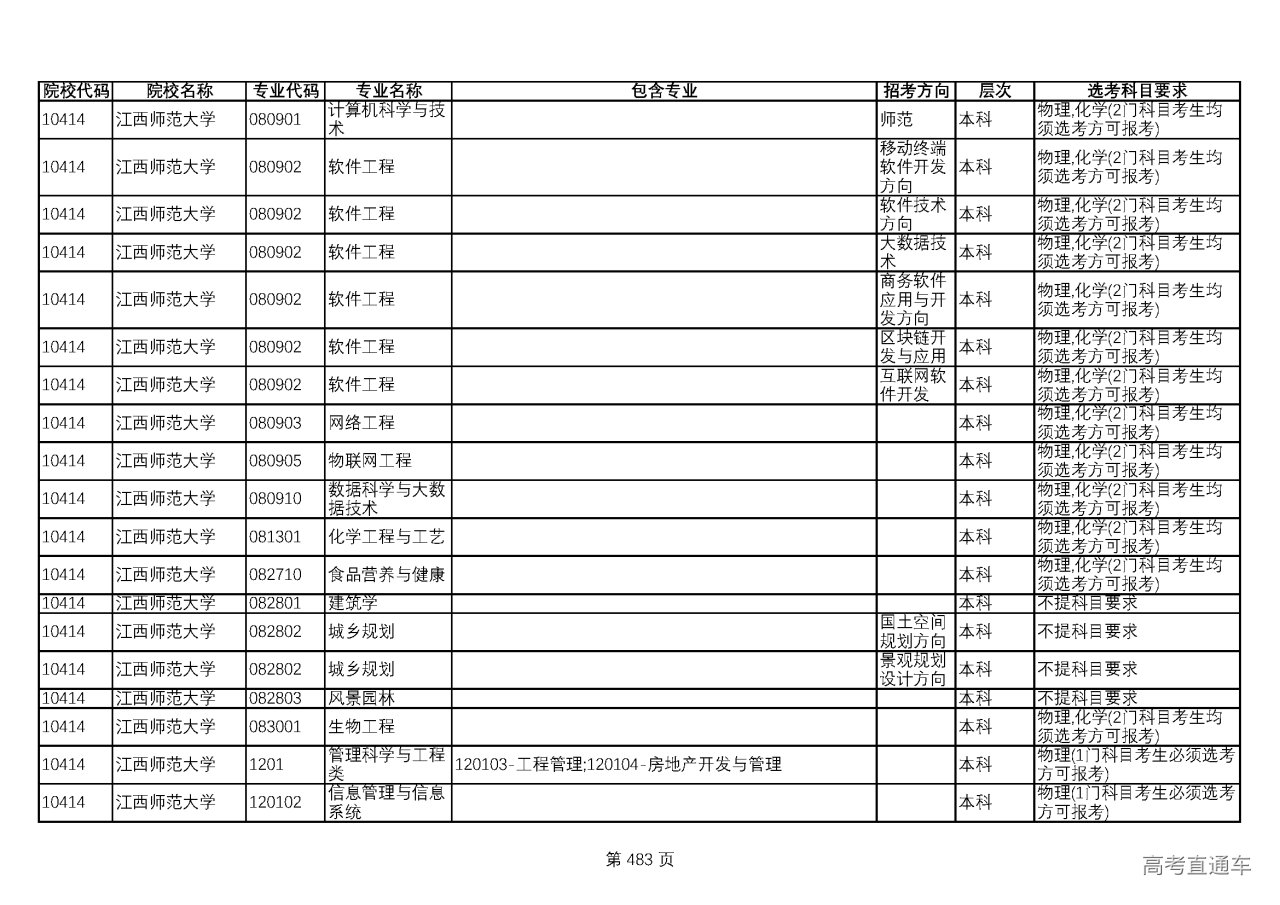 | 院校代码 | 院校名称 | 专业代码 | 专业名称 | 包含专业 | 招考方向 | 层次 | 选考科目要求 |
|---|---|---|---|---|---|---|---|
| 10414 | 江西师范大学 | 080901 | 计算机科学与技术 | | 师范 | 本科 | 物理,化学(2门科目考生均须选考方可报考) |
| 10414 | 江西师范大学 | 080902 | 软件工程 | | 移动终端软件开发方向 | 本科 | 物理,化学(2门科目考生均须选考方可报考) |
| 10414 | 江西师范大学 | 080902 | 软件工程 | | 软件技术方向 | 本科 | 物理,化学(2门科目考生均须选考方可报考) |
| 10414 | 江西师范大学 | 080902 | 软件工程 | | 大数据技术 | 本科 | 物理,化学(2门科目考生均须选考方可报考) |
| 10414 | 江西师范大学 | 080902 | 软件工程 | | 商务软件应用与开发方向 | 本科 | 物理,化学(2门科目考生均须选考方可报考) |
| 10414 | 江西师范大学 | 080902 | 软件工程 | | 区块链开发与应用 | 本科 | 物理,化学(2门科目考生均须选考方可报考) |
| 10414 | 江西师范大学 | 080902 | 软件工程 | | 互联网软件开发 | 本科 | 物理,化学(2门科目考生均须选考方可报考) |
| 10414 | 江西师范大学 | 080903 | 网络工程 | | | 本科 | 物理,化学(2门科目考生均须选考方可报考) |
| 10414 | 江西师范大学 | 080905 | 物联网工程 | | | 本科 | 物理,化学(2门科目考生均须选考方可报考) |
| 10414 | 江西师范大学 | 080910 | 数据科学与大数据技术 | | | 本科 | 物理,化学(2门科目考生均须选考方可报考) |
| 10414 | 江西师范大学 | 081301 | 化学工程与工艺 | | | 本科 | 物理,化学(2门科目考生均须选考方可报考) |
| 10414 | 江西师范大学 | 082710 | 食品营养与健康 | | | 本科 | 物理,化学(2门科目考生均须选考方可报考) |
| 10414 | 江西师范大学 | 082801 | 建筑学 | | | 本科 | 不提科目要求 |
| 10414 | 江西师范大学 | 082802 | 城乡规划 | | 国土空间规划方向 | 本科 | 不提科目要求 |
| 10414 | 江西师范大学 | 082802 | 城乡规划 | | 景观规划设计方向 | 本科 | 不提科目要求 |
| 10414 | 江西师范大学 | 082803 | 风景园林 | | | 本科 | 不提科目要求 |
| 10414 | 江西师范大学 | 083001 | 生物工程 | | | 本科 | 物理,化学(2门科目考生均须选考方可报考) |
| 10414 | 江西师范大学 | 1201 | 管理科学与工程类 | 120103-工程管理;120104-房地产开发与管理 | | 本科 | 物理(1门科目考生必须选考方可报考) |
| 10414 | 江西师范大学 | 120102 | 信息管理与信息系统 | | | 本科 | 物理(1门科目考生必须选考方可报考) |

第 483 页

高考直通车